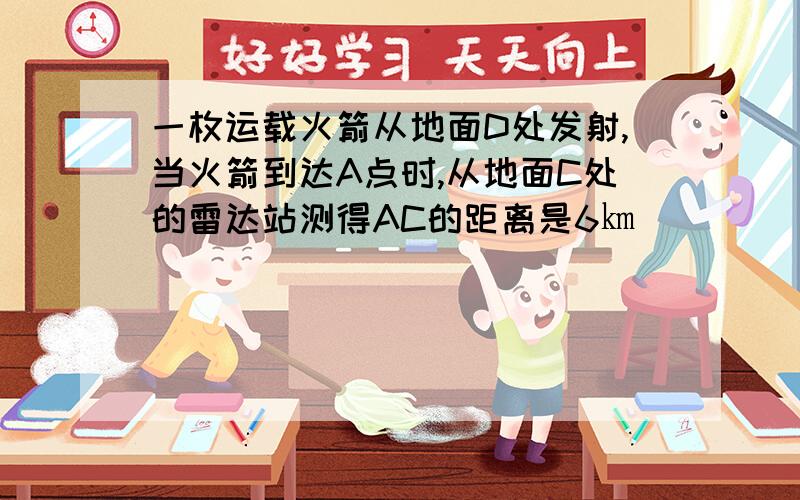 好好学习 天天向上

一枚运载火箭从地面D处发射,当火箭到达A点时,从地面C处的雷达站测得AC的距离是6㎞